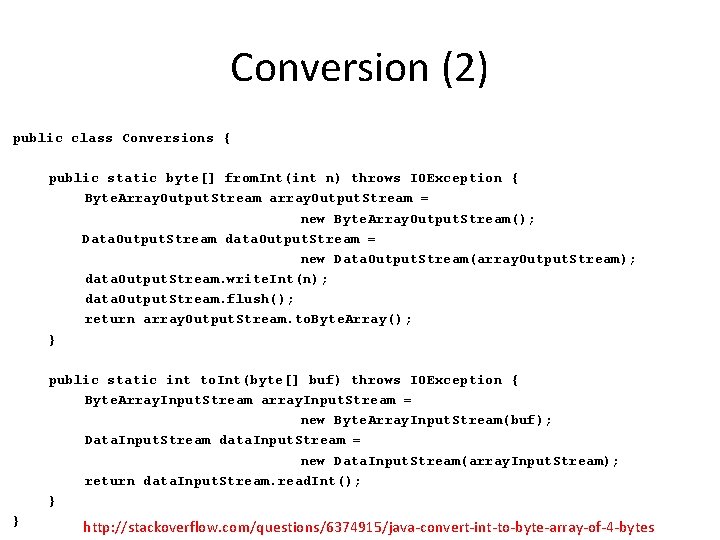 Conversion (2)

public class Conversions {

public static byte[] fromInt(int n) throws IOException {
ByteArrayOutputStream arrayOutputStream =
new ByteArrayOutputStream();
DataOutputStream dataOutputStream =
new DataOutputStream(arrayOutputStream);
dataOutputStream.writeInt(n);
dataOutputStream.flush();
return arrayOutputStream.toByteArray();
}

public static int toInt(byte[] buf) throws IOException {
ByteArrayInputStream arrayInputStream =
new ByteArrayInputStream(buf);
DataInputStream dataInputStream =
new DataInputStream(arrayInputStream);
return dataInputStream.readInt();
}
}

http://stackoverflow.com/questions/6374915/java-convert-int-to-byte-array-of-4-bytes